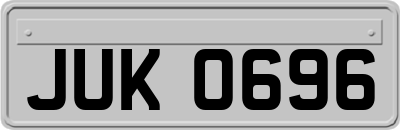 JUK 0696